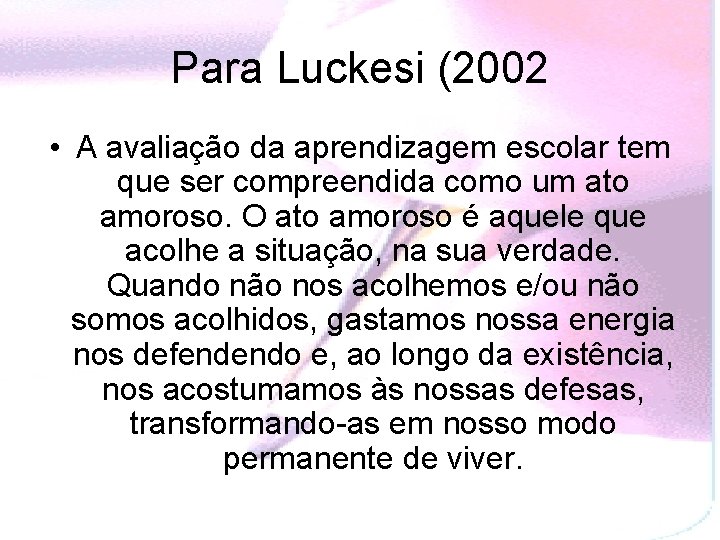 Para Luckesi (2002

• A avaliação da aprendizagem escolar tem que ser compreendida como um ato amoroso. O ato amoroso é aquele que acolhe a situação, na sua verdade. Quando não nos acolhemos e/ou não somos acolhidos, gastamos nossa energia nos defendendo e, ao longo da existência, nos acostumamos às nossas defesas, transformando-as em nosso modo permanente de viver.